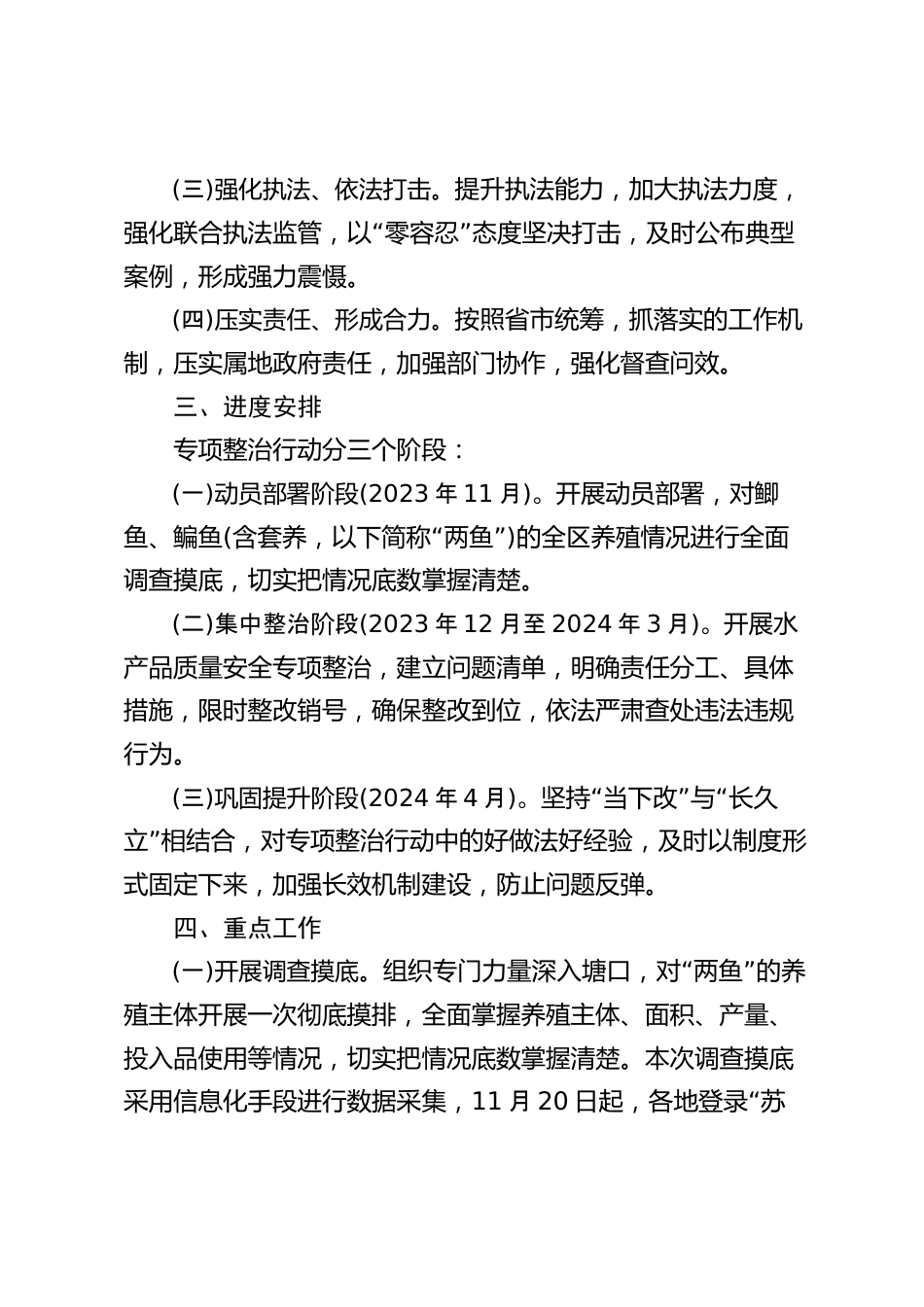 (三)强化执法、依法打击。提升执法能力，加大执法力度，强化联合执法监管，以“零容忍”态度坚决打击，及时公布典型案例，形成强力震慑。

(四)压实责任、形成合力。按照省市统筹，抓落实的工作机制，压实属地政府责任，加强部门协作，强化督查问效。

三、进度安排

专项整治行动分三个阶段：

(一)动员部署阶段(2023 年 11 月)。开展动员部署，对鲫鱼、鳊鱼(含套养，以下简称“两鱼”)的全区养殖情况进行全面调查摸底，切实把情况底数掌握清楚。

(二)集中整治阶段(2023 年 12 月至 2024 年 3 月)。开展水产品质量安全专项整治，建立问题清单，明确责任分工、具体措施，限时整改销号，确保整改到位，依法严肃查处违法违规行为。

(三)巩固提升阶段(2024 年 4 月)。坚持“当下改”与“长久立”相结合，对专项整治行动中的好做法好经验，及时以制度形式固定下来，加强长效机制建设，防止问题反弹。

四、重点工作

(一)开展调查摸底。组织专门力量深入塘口，对“两鱼”的养殖主体开展一次彻底摸排，全面掌握养殖主体、面积、产量、投入品使用等情况，切实把情况底数掌握清楚。本次调查摸底采用信息化手段进行数据采集，11 月 20 日起，各地登录“苏